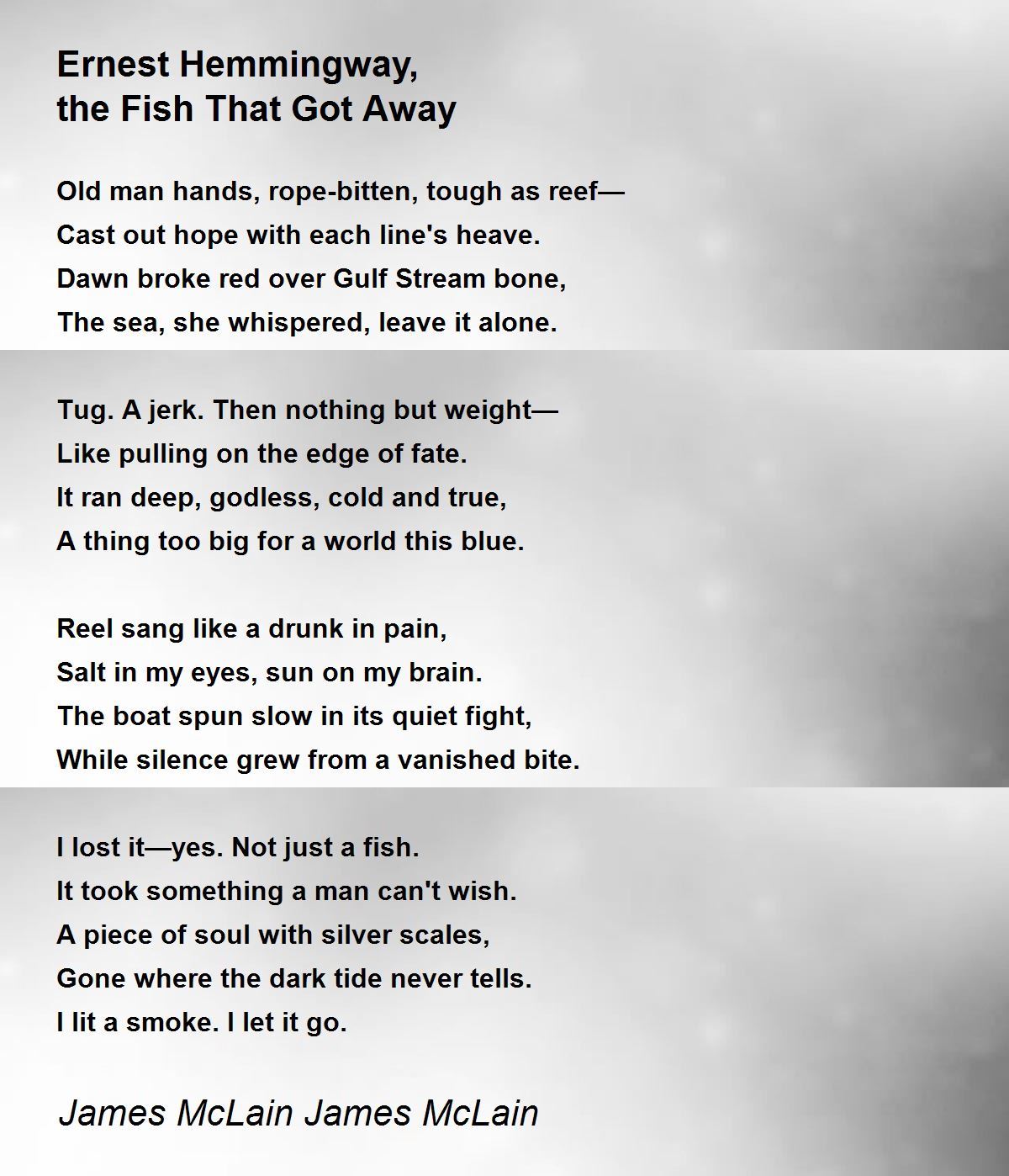 Ernest Hemmingway,
the Fish That Got Away

Old man hands, rope-bitten, tough as reef—
Cast out hope with each line's heave.
Dawn broke red over Gulf Stream bone,
The sea, she whispered, leave it alone.

Tug. A jerk. Then nothing but weight—
Like pulling on the edge of fate.
It ran deep, godless, cold and true,
A thing too big for a world this blue.

Reel sang like a drunk in pain,
Salt in my eyes, sun on my brain.
The boat spun slow in its quiet fight,
While silence grew from a vanished bite.

I lost it—yes. Not just a fish.
It took something a man can't wish.
A piece of soul with silver scales,
Gone where the dark tide never tells.
I lit a smoke. I let it go.

James McLain James McLain